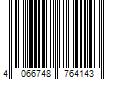 4 066748 764143